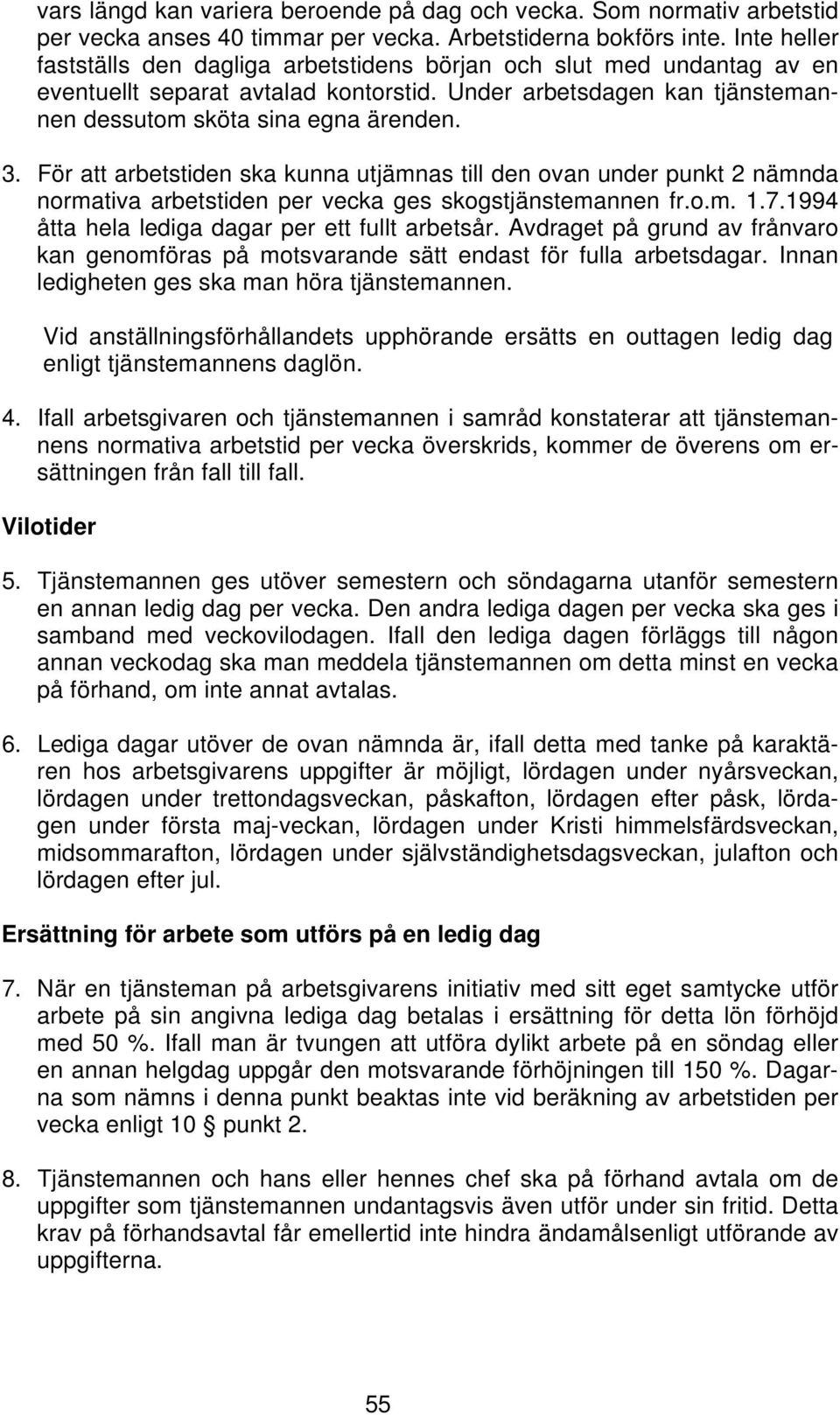 vars längd kan variera beroende på dag och vecka. Som normativ arbetstid per vecka anses 40 timmar per vecka. Arbetstiderna bokförs inte. Inte heller fastställs den dagliga arbetstidens början och slut med undantag av en eventuellt separat avtalad kontorstid. Under arbetsdagen kan tjänstemannen dessutom sköta sina egna ärenden.

3. För att arbetstiden ska kunna utjämnas till den ovan under punkt 2 nämnda normativa arbetstiden per vecka ges skogstjänstemannen fr.o.m. 1.7.1994 åtta hela lediga dagar per ett fullt arbetsår. Avdraget på grund av frånvaro kan genomföras på motsvarande sätt endast för fulla arbetsdagar. Innan ledigheten ges ska man höra tjänstemannen.

Vid anställningsförhållandets upphörande ersätts en outtagen ledig dag enligt tjänstemannens daglön.

4. Ifall arbetsgivaren och tjänstemannen i samråd konstaterar att tjänstemannens normativa arbetstid per vecka överskrids, kommer de överens om ersättningen från fall till fall.

Vilotider

5. Tjänstemannen ges utöver semestern och söndagarna utanför semestern en annan ledig dag per vecka. Den andra lediga dagen per vecka ska ges i samband med veckovilodagen. Ifall den lediga dagen förläggs till någon annan veckodag ska man meddela tjänstemannen om detta minst en vecka på förhand, om inte annat avtalas.

6. Lediga dagar utöver de ovan nämnda är, ifall detta med tanke på karaktären hos arbetsgivarens uppgifter är möjligt, lördagen under nyårsveckan, lördagen under trettondagsveckan, påskafton, lördagen efter påsk, lördagen under första maj-veckan, lördagen under Kristi himmelsfärdsveckan, midsommarafton, lördagen under självständighetsdagsveckan, julafton och lördagen efter jul.

Ersättning för arbete som utförs på en ledig dag

7. När en tjänsteman på arbetsgivarens initiativ med sitt eget samtycke utför arbete på sin angivna lediga dag betalas i ersättning för detta lön förhöjd med 50 %. Ifall man är tvungen att utföra dylikt arbete på en söndag eller en annan helgdag uppgår den motsvarande förhöjningen till 150 %. Dagarna som nämns i denna punkt beaktas inte vid beräkning av arbetstiden per vecka enligt 10 § punkt 2.

8. Tjänstemannen och hans eller hennes chef ska på förhand avtala om de uppgifter som tjänstemannen undantagsvis även utför under sin fritid. Detta krav på förhandsavtal får emellertid inte hindra ändamålsenligt utförande av uppgifterna.

55